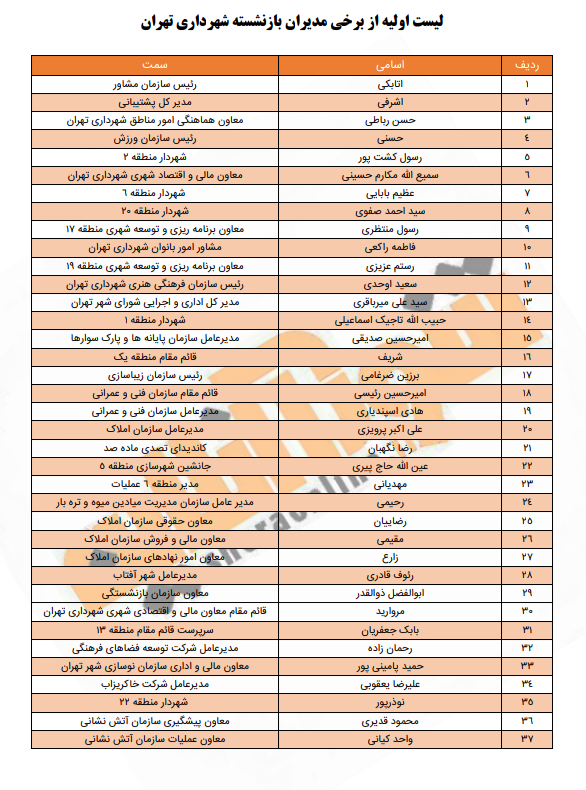 لیست اولیه از برخی مدیران بازنشسته شهرداری تهران

| ردیف | اسامی | سمت |
|---|---|---|
| ۱ | اتابکی | رئیس سازمان مشاور |
| ۲ | اشرفی | مدیر کل پشتیبانی |
| ۳ | حسن رباطی | معاون هماهنگی امور مناطق شهرداری تهران |
| ٤ | حسنی | رئیس سازمان ورزش |
| ۵ | رسول کشت پور | شهردار منطقه ۲ |
| ٦ | سمیع الله مکارم حسینی | معاون مالی و اقتصاد شهری شهرداری تهران |
| ۷ | عظیم بابایی | شهردار منطقه ٦ |
| ۸ | سید احمد صفوی | شهردار منطقه ۲۰ |
| ۹ | رسول منتظری | معاون برنامه ریزی و توسعه شهری منطقه ۱۷ |
| ۱۰ | فاطمه راکعی | مشاور امور بانوان شهرداری تهران |
| ۱۱ | رستم عزیزی | معاون برنامه ریزی و توسعه شهری منطقه ۱۹ |
| ۱۲ | سعید اوحدی | رئیس سازمان فرهنگی هنری شهرداری تهران |
| ۱۳ | سید علی میرباقری | مدیر کل اداری و اجرایی شورای شهر تهران |
| ۱٤ | حبیب الله تاجیک اسماعیلی | شهردار منطقه ۱ |
| ۱۵ | امیرحسین صدیقی | مدیرعامل سازمان پایانه ها و پارک سوارها |
| ۱٦ | شریف | قائم مقام منطقه یک |
| ۱۷ | برزین ضرغامی | رئیس سازمان زیباسازی |
| ۱۸ | امیرحسین رئیسی | قائم مقام سازمان فنی و عمرانی |
| ۱۹ | هادی اسپندیاری | مدیرعامل سازمان فنی و عمرانی |
| ۲۰ | علی اکبر پرویزی | مدیرعامل سازمان املاک |
| ۲۱ | رضا نگهبان | کاندیدای تصدی ماده صد |
| ۲۲ | عین الله حاج پیری | جانشین شهرسازی منطقه ۵ |
| ۲۳ | مهدیانی | مدیر منطقه ٦ عملیات |
| ۲٤ | رحیمی | مدیر عامل سازمان مدیریت میادین میوه و تره بار |
| ۲۵ | رضاییان | معاون حقوقی سازمان املاک |
| ۲٦ | مقیمی | معاون مالی و فروش سازمان املاک |
| ۲۷ | زارع | معاون امور نهادهای سازمان املاک |
| ۲۸ | رئوف قادری | مدیرعامل شهر آفتاب |
| ۲۹ | ابوالفضل ذوالقدر | معاون سازمان بازنشستگی |
| ۳۰ | مروارید | قائم مقام معاون مالی و اقتصادی شهری شهرداری تهران |
| ۳۱ | بابک جعفریان | سرپرست قائم مقام منطقه ۱۳ |
| ۳۲ | رحمان زاده | مدیرعامل شرکت توسعه فضاهای فرهنگی |
| ۳۳ | حمید پامینی پور | معاون مالی و اداری سازمان نوسازی شهر تهران |
| ۳٤ | علیرضا یعقوبی | مدیرعامل شرکت خاکریزاب |
| ۳۵ | نوذرپور | شهردار منطقه ۲۲ |
| ۳٦ | محمود قدیری | معاون پیشگیری سازمان آتش نشانی |
| ۳۷ | واحد کیانی | معاون عملیات سازمان آتش نشانی |